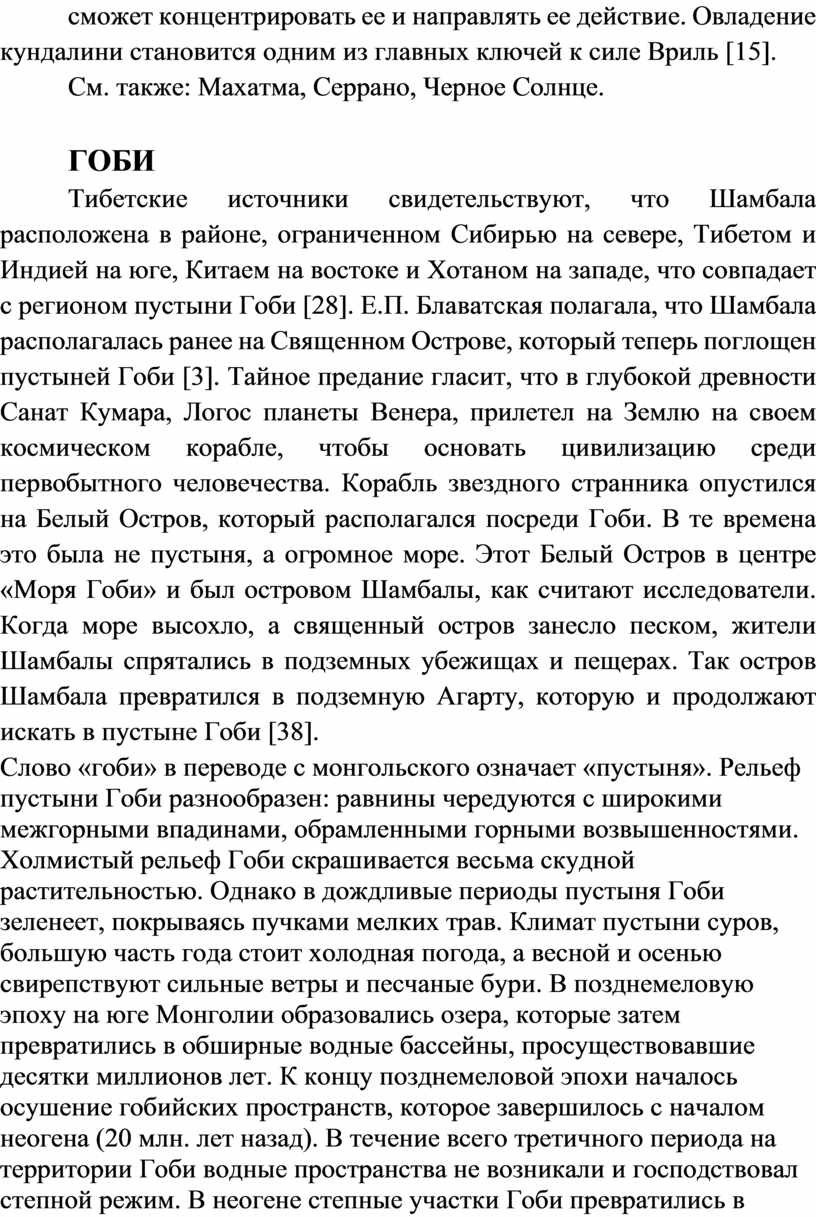 сможет концентрировать ее и направлять ее действие. Овладение кундалини становится одним из главных ключей к силе Вриль [15].

См. также: Махатма, Серрано, Черное Солнце.

ГОБИ

Тибетские источники свидетельствуют, что Шамбала расположена в районе, ограниченном Сибирью на севере, Тибетом и Индией на юге, Китаем на востоке и Хотаном на западе, что совпадает с регионом пустыни Гоби [28]. Е.П. Блаватская полагала, что Шамбала располагалась ранее на Священном Острове, который теперь поглощен пустыней Гоби [3]. Тайное предание гласит, что в глубокой древности Санат Кумара, Логос планеты Венера, прилетел на Землю на своем космическом корабле, чтобы основать цивилизацию среди первобытного человечества. Корабль звездного странника опустился на Белый Остров, который располагался посреди Гоби. В те времена это была не пустыня, а огромное море. Этот Белый Остров в центре «Моря Гоби» и был островом Шамбалы, как считают исследователи. Когда море высохло, а священный остров занесло песком, жители Шамбалы спрятались в подземных убежищах и пещерах. Так остров Шамбала превратился в подземную Агарту, которую и продолжают искать в пустыне Гоби [38].

Слово «гоби» в переводе с монгольского означает «пустыня». Рельеф пустыни Гоби разнообразен: равнины чередуются с широкими межгорными впадинами, обрамленными горными возвышенностями. Холмистый рельеф Гоби скрашивается весьма скудной растительностью. Однако в дождливые периоды пустыня Гоби зеленеет, покрываясь пучками мелких трав. Климат пустыни суров, большую часть года стоит холодная погода, а весной и осенью свирепствуют сильные ветры и песчаные бури. В позднемеловую эпоху на юге Монголии образовались озера, которые затем превратились в обширные водные бассейны, просуществовавшие десятки миллионов лет. К концу позднемеловой эпохи началось осушение гобийских пространств, которое завершилось с началом неогена (20 млн. лет назад). В течение всего третичного периода на территории Гоби водные пространства не возникали и господствовал степной режим. В неогене степные участки Гоби превратились в